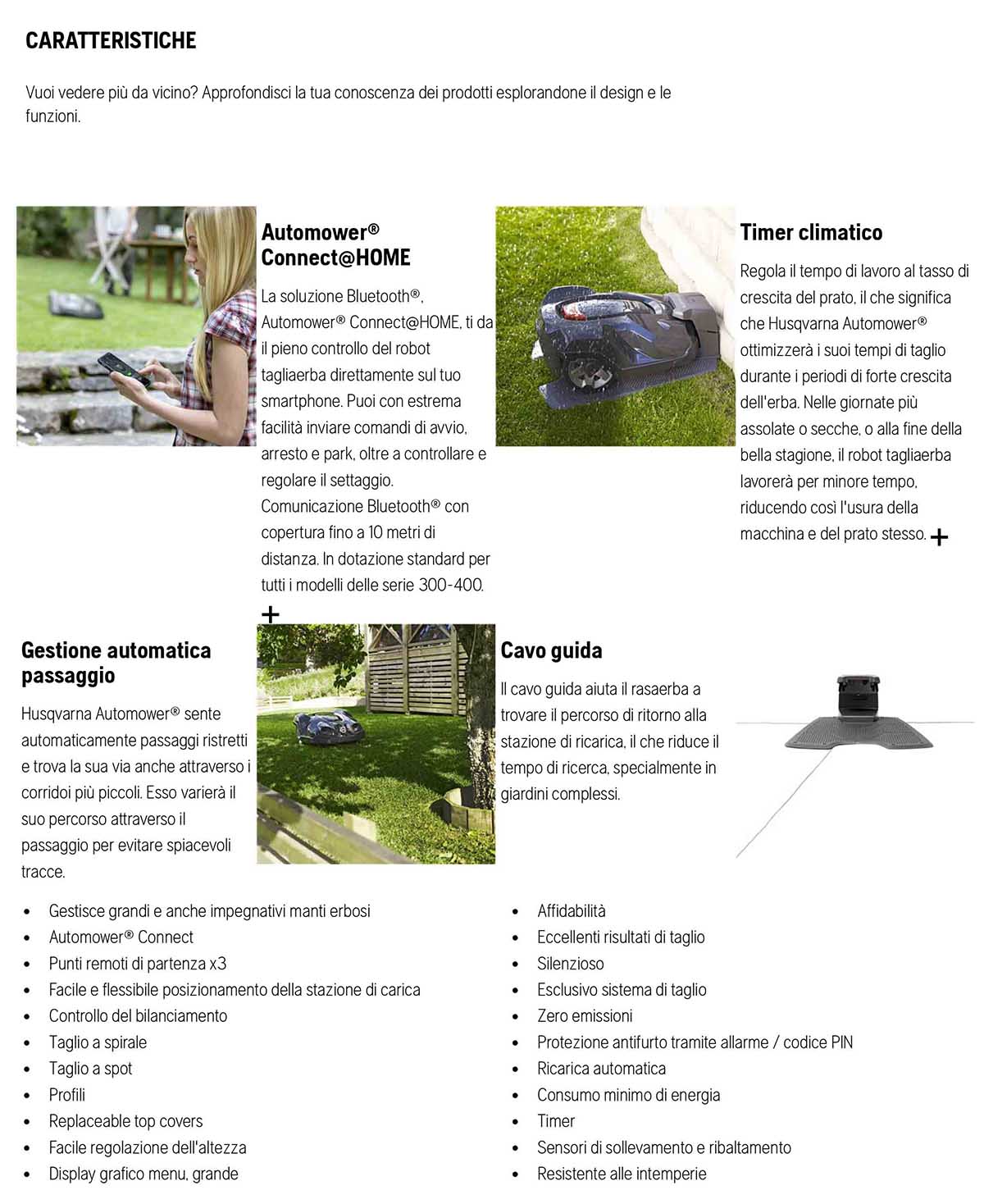 CARATTERISTICHE

Vuoi vedere più da vicino? Approfondisci la tua conoscenza dei prodotti esplorandone il design e le funzioni.

Automower® Connect@HOME

La soluzione Bluetooth®, Automower® Connect@HOME, ti da il pieno controllo del robot tagliaerba direttamente sul tuo smartphone. Puoi con estrema facilità inviare comandi di avvio, arresto e park, oltre a controllare e regolare il settaggio. Comunicazione Bluetooth® con copertura fino a 10 metri di distanza. In dotazione standard per tutti i modelli delle serie 300-400.

+

Timer climatico

Regola il tempo di lavoro al tasso di crescita del prato, il che significa che Husqvarna Automower® ottimizzerà i suoi tempi di taglio durante i periodi di forte crescita dell'erba. Nelle giornate più assolate o secche, o alla fine della bella stagione, il robot tagliaerba lavorerà per minore tempo, riducendo così l'usura della macchina e del prato stesso. +

Gestione automatica passaggio

Husqvarna Automower® sente automaticamente passaggi ristretti e trova la sua via anche attraverso i corridoi più piccoli. Esso varierà il suo percorso attraverso il passaggio per evitare spiacevoli tracce.

Cavo guida

Il cavo guida aiuta il rasaerba a trovare il percorso di ritorno alla stazione di ricarica, il che riduce il tempo di ricerca, specialmente in giardini complessi.

• Gestisce grandi e anche impegnativi manti erbosi
• Automower® Connect
• Punti remoti di partenza x3
• Facile e flessibile posizionamento della stazione di carica
• Controllo del bilanciamento
• Taglio a spirale
• Taglio a spot
• Profili
• Replaceable top covers
• Facile regolazione dell'altezza
• Display grafico menu, grande

• Affidabilità
• Eccellenti risultati di taglio
• Silenzioso
• Esclusivo sistema di taglio
• Zero emissioni
• Protezione antifurto tramite allarme / codice PIN
• Ricarica automatica
• Consumo minimo di energia
• Timer
• Sensori di sollevamento e ribaltamento
• Resistente alle intemperie